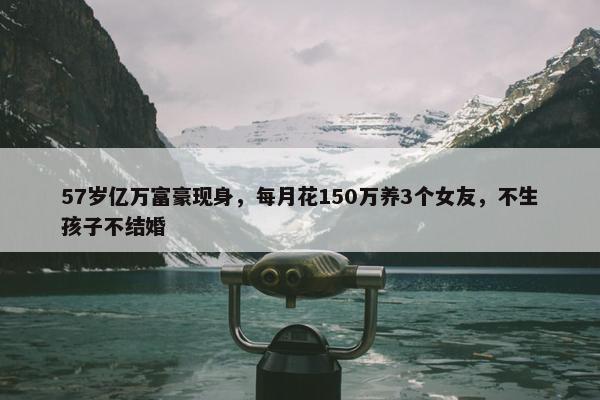 57岁亿万富豪现身，每月花150万养3个女友，不生孩子不结婚